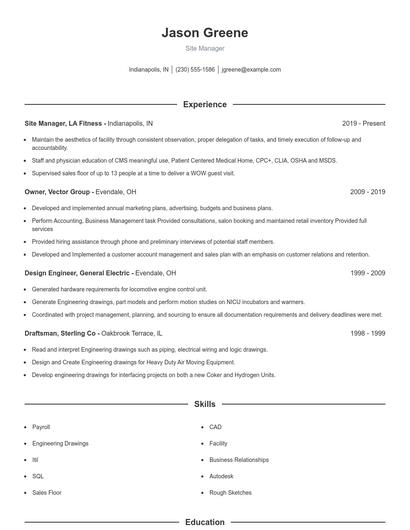 Jason Greene

Site Manager

Indianapolis, IN | (230) 555-1586 | jgreene@example.com

Experience

Site Manager, LA Fitness - Indianapolis, IN 2019 - Present

- Maintain the aesthetics of facility through consistent observation, proper delegation of tasks, and timely execution of follow-up and accountability.
- Staff and physician education of CMS meaningful use, Patient Centered Medical Home, CPC+, CLIA, OSHA and MSDS.
- Supervised sales floor of up to 13 people at a time to deliver a WOW guest visit.

Owner, Vector Group - Evendale, OH 2009 - 2019

- Developed and implemented annual marketing plans, advertising, budgets and business plans.
- Perform Accounting, Business Management task Provided consultations, salon booking and maintained retail inventory Provided full services
- Provided hiring assistance through phone and preliminary interviews of potential staff members.
- Developed and Implemented a customer account management and sales plan with an emphasis on customer relations and retention.

Design Engineer, General Electric - Evendale, OH 1999 - 2009

- Generated hardware requirements for locomotive engine control unit.
- Generate Engineering drawings, part models and perform motion studies on NICU incubators and warmers.
- Coordinated with project management, planning, and sourcing to ensure all documentation requirements and delivery deadlines were met.

Draftsman, Sterling Co - Oakbrook Terrace, IL 1998 - 1999

- Read and interpret Engineering drawings such as piping, electrical wiring and logic drawings.
- Design and Create Engineering drawings for Heavy Duty Air Moving Equipment.
- Develop engineering drawings for interfacing projects on both a new Coker and Hydrogen Units.

Skills

- Payroll
- Engineering Drawings
- Itil
- SQL
- Sales Floor
- CAD
- Facility
- Business Relationships
- Autodesk
- Rough Sketches

Education